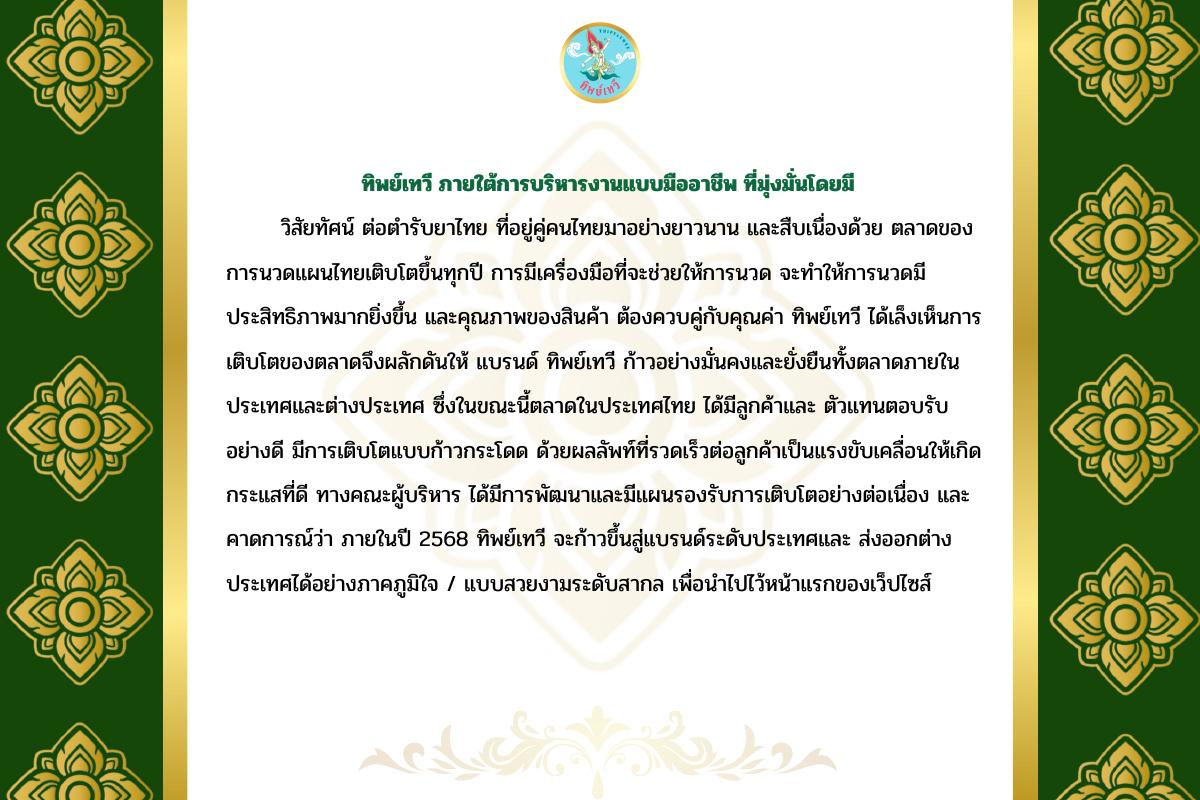 ทิพย์เทวี

ทิพย์เทวี ภายใต้การบริหารงานแบบมืออาชีพ ที่มุ่งมั่นโดยมี

วิสัยทัศน์ ต่อตำรับยาไทย ที่อยู่คู่คนไทยมาอย่างยาวนาน และสืบเนื่องด้วย ตลาดของการนวดแผนไทยเติบโตขึ้นทุกปี การมีเครื่องมือที่จะช่วยให้การนวด จะทำให้การนวดมีประสิทธิภาพมากยิ่งขึ้น และคุณภาพของสินค้า ต้องควบคู่กับคุณค่า ทิพย์เทวี ได้เล็งเห็นการเติบโตของตลาดจึงผลักดันให้ แบรนด์ ทิพย์เทวี ก้าวอย่างมั่นคงและยั่งยืนทั้งตลาดภายในประเทศและต่างประเทศ ซึ่งในขณะนี้ตลาดในประเทศไทย ได้มีลูกค้าและ ตัวแทนตอบรับอย่างดี มีการเติบโตแบบก้าวกระโดด ด้วยผลลัพท์ที่รวดเร็วต่อลูกค้าเป็นแรงขับเคลื่อนให้เกิดกระแสที่ดี ทางคณะผู้บริหาร ได้มีการพัฒนาและมีแผนรองรับการเติบโตอย่างต่อเนื่อง และคาดการณ์ว่า ภายในปี 2568 ทิพย์เทวี จะก้าวขึ้นสู่แบรนด์ระดับประเทศและ ส่งออกต่างประเทศได้อย่างภาคภูมิใจ / แบบสวยงามระดับสากล เพื่อนำไปไว้หน้าแรกของเว็ปไซส์